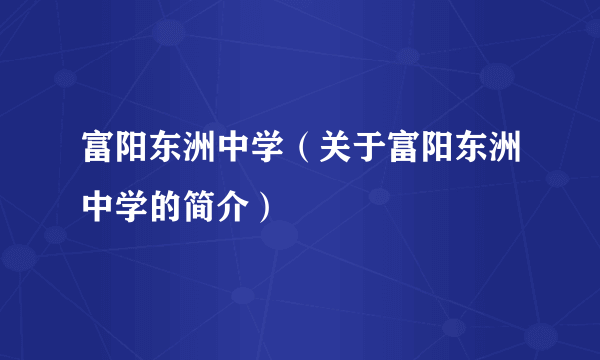 富阳东洲中学（关于富阳东洲中学的简介）